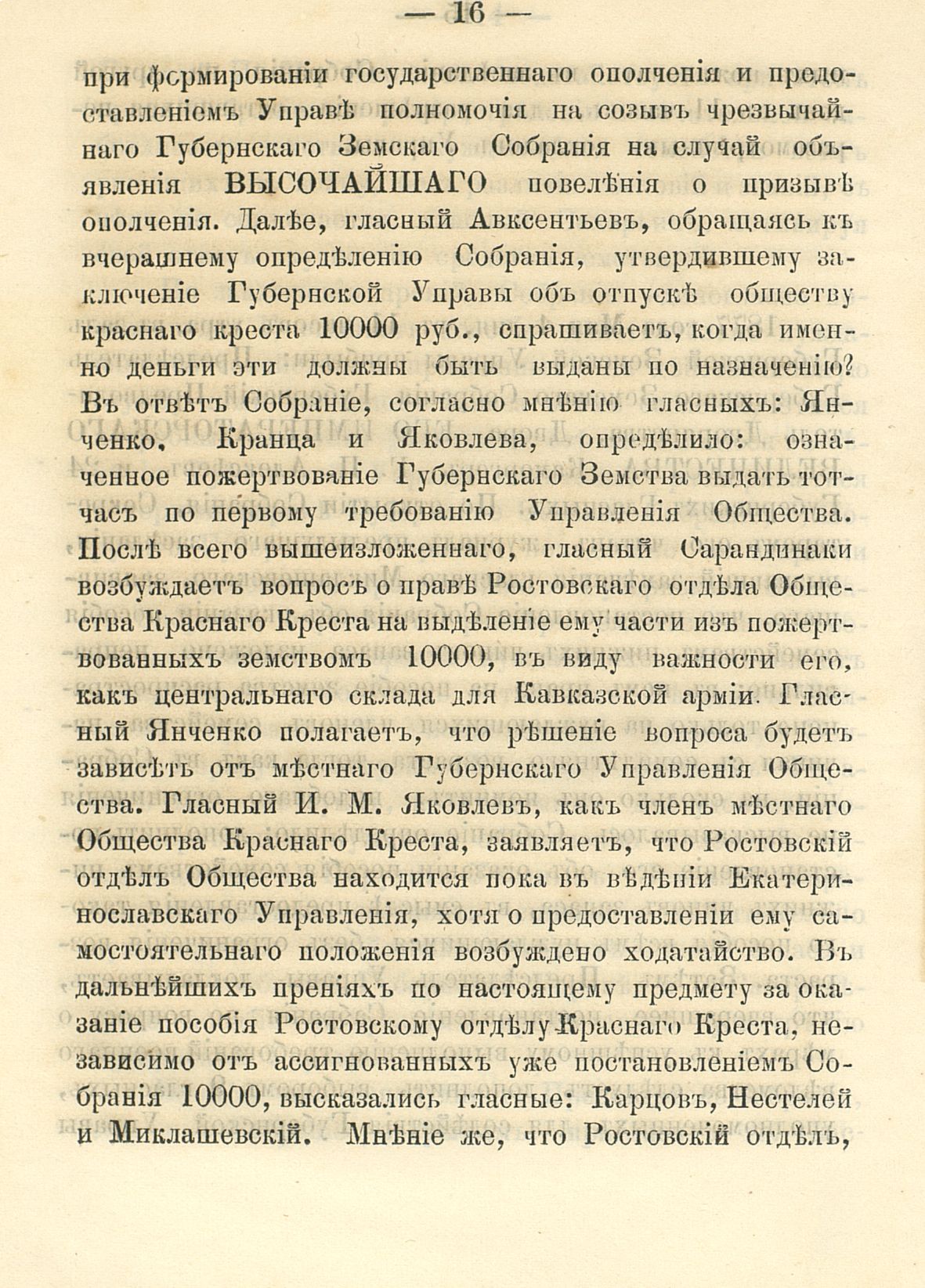 — 16 —

при формированіи государственнаго ополченія и предоставленіемъ Управѣ полномочія на созывъ чрезвычайнаго Губернскаго Земскаго Собранія на случай объявленія ВЫСОЧАЙШАГО повелѣнія о призывѣ ополченія. Далѣе, гласный Авксентьевъ, обращаясь къ вчерашнему опредѣленію Собранія, утвердившему заключеніе Губернской Управы объ отпускѣ обществу краснаго креста 10000 руб., спрашиваетъ, когда именно деньги эти должны быть выданы по назначенію? Въ отвѣтъ Собраніе, согласно мнѣнію гласныхъ: Янченко, Кранца и Яковлева, опредѣлило: означенное пожертвованіе Губернскаго Земства выдать тотчасъ по первому требованію Управленія Общества. Послѣ всего вышеизложеннаго, гласный Сарандинаки возбуждаетъ вопросъ о правѣ Ростовскаго отдѣла Общества Краснаго Креста на выдѣленіе ему части изъ пожертвованныхъ земствомъ 10000, въ виду важности его, какъ центральнаго склада для Кавказской арміи. Гласный Янченко полагаетъ, что рѣшеніе вопроса будетъ зависѣть отъ мѣстнаго Губернскаго Управленія Общества. Гласный И. М. Яковлевъ, какъ членъ мѣстнаго Общества Краснаго Креста, заявляетъ, что Ростовскій отдѣлъ Общества находится пока въ вѣдѣніи Екатеринославскаго Управленія, хотя о предоставленіи ему самостоятельнаго положенія возбуждено ходатайство. Въ дальнѣйшихъ преніяхъ по настоящему предмету за оказаніе пособія Ростовскому отдѣлу Краснаго Креста, независимо отъ ассигнованныхъ уже постановленіемъ Собранія 10000, высказались гласные: Карцовъ, Нестелей и Миклашевскій. Мнѣніе же, что Ростовскій отдѣлъ,